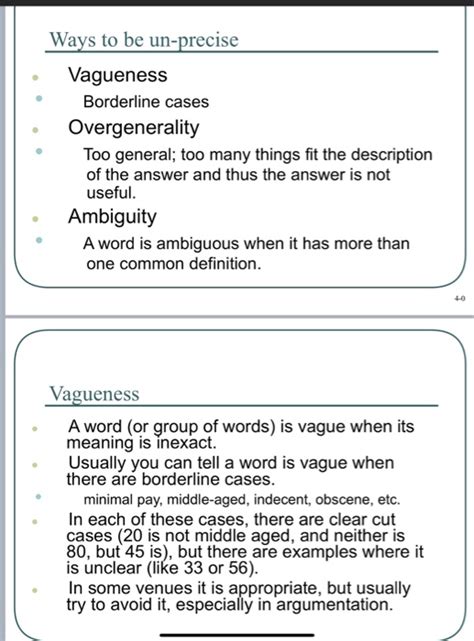 Ways to be un-precise

- Vagueness
  - Borderline cases
- Overgenerality
  - Too general; too many things fit the description of the answer and thus the answer is not useful.
- Ambiguity
  - A word is ambiguous when it has more than one common definition.

40

Vagueness

- A word (or group of words) is vague when its meaning is inexact.
- Usually you can tell a word is vague when there are borderline cases.
  - minimal pay, middle-aged, indecent, obscene, etc.
- In each of these cases, there are clear cut cases (20 is not middle aged, and neither is 80, but 45 is), but there are examples where it is unclear (like 33 or 56).
- In some venues it is appropriate, but usually try to avoid it, especially in argumentation.